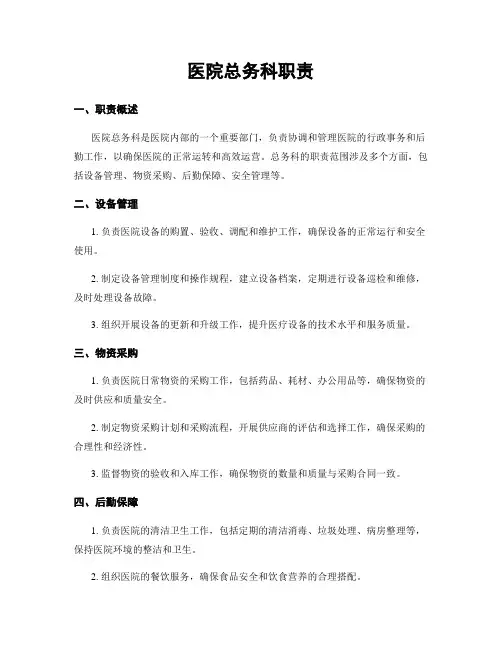 医院总务科职责

一、职责概述

医院总务科是医院内部的一个重要部门，负责协调和管理医院的行政事务和后勤工作，以确保医院的正常运转和高效运营。总务科的职责范围涉及多个方面，包括设备管理、物资采购、后勤保障、安全管理等。

二、设备管理

1. 负责医院设备的购置、验收、调配和维护工作，确保设备的正常运行和安全使用。

2. 制定设备管理制度和操作规程，建立设备档案，定期进行设备巡检和维修，及时处理设备故障。

3. 组织开展设备的更新和升级工作，提升医疗设备的技术水平和服务质量。

三、物资采购

1. 负责医院日常物资的采购工作，包括药品、耗材、办公用品等，确保物资的及时供应和质量安全。

2. 制定物资采购计划和采购流程，开展供应商的评估和选择工作，确保采购的合理性和经济性。

3. 监督物资的验收和入库工作，确保物资的数量和质量与采购合同一致。

四、后勤保障

1. 负责医院的清洁卫生工作，包括定期的清洁消毒、垃圾处理、病房整理等，保持医院环境的整洁和卫生。

2. 组织医院的餐饮服务，确保食品安全和饮食营养的合理搭配。